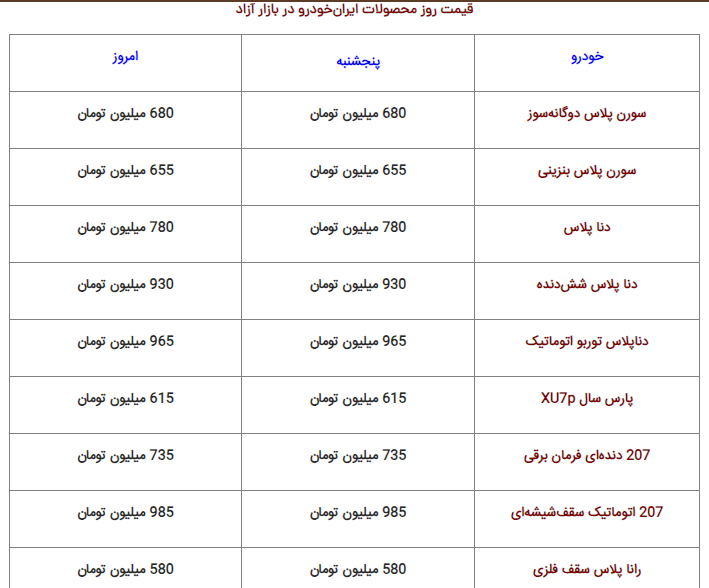 قیمت روز محصولات ایران‌خودرو در بازار آزاد

| خودرو | پنجشنبه | امروز |
|---|---|---|
| سورن پلاس دوگانه‌سوز | 680 میلیون تومان | 680 میلیون تومان |
| سورن پلاس بنزینی | 655 میلیون تومان | 655 میلیون تومان |
| دنا پلاس | 780 میلیون تومان | 780 میلیون تومان |
| دنا پلاس شش‌دنده | 930 میلیون تومان | 930 میلیون تومان |
| دناپلاس توربو اتوماتیک | 965 میلیون تومان | 965 میلیون تومان |
| پارس سال XU7p | 615 میلیون تومان | 615 میلیون تومان |
| 207 دنده‌ای فرمان برقی | 735 میلیون تومان | 735 میلیون تومان |
| 207 اتوماتیک سقف‌شیشه‌ای | 985 میلیون تومان | 985 میلیون تومان |
| رانا پلاس سقف فلزی | 580 میلیون تومان | 580 میلیون تومان |